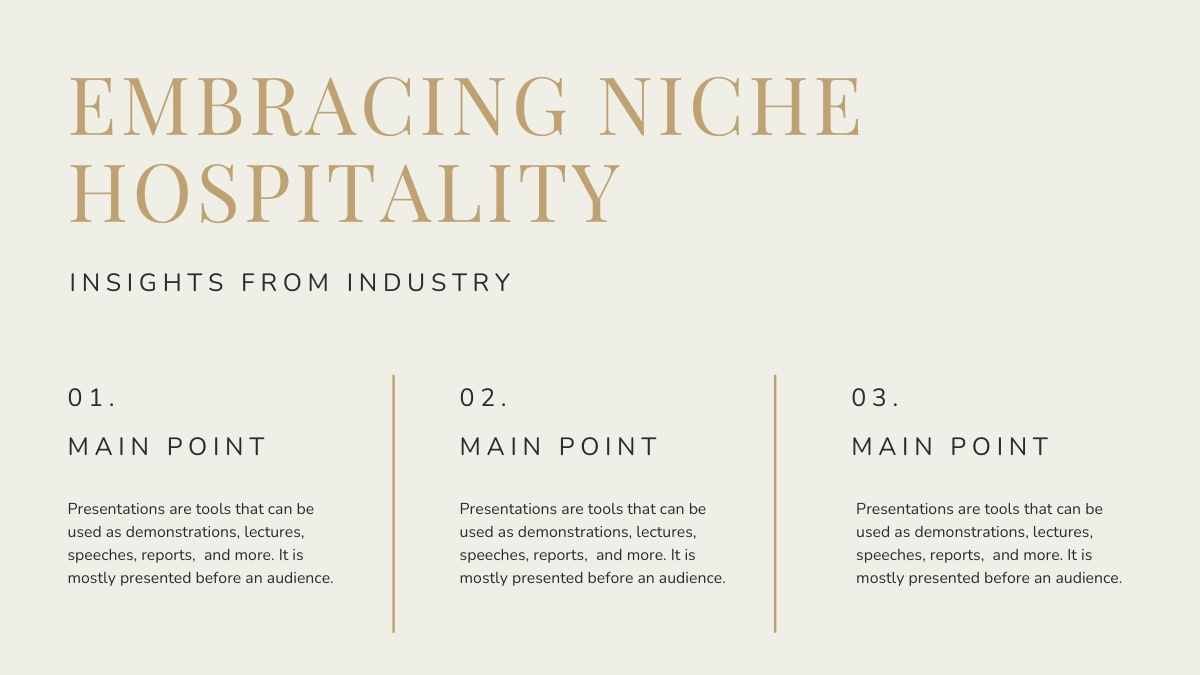 EMBRACING NICHE HOSPITALITY

INSIGHTS FROM INDUSTRY

01.

MAIN POINT

Presentations are tools that can be used as demonstrations, lectures, speeches, reports, and more. It is mostly presented before an audience.

02.

MAIN POINT

Presentations are tools that can be used as demonstrations, lectures, speeches, reports, and more. It is mostly presented before an audience.

03.

MAIN POINT

Presentations are tools that can be used as demonstrations, lectures, speeches, reports, and more. It is mostly presented before an audience.